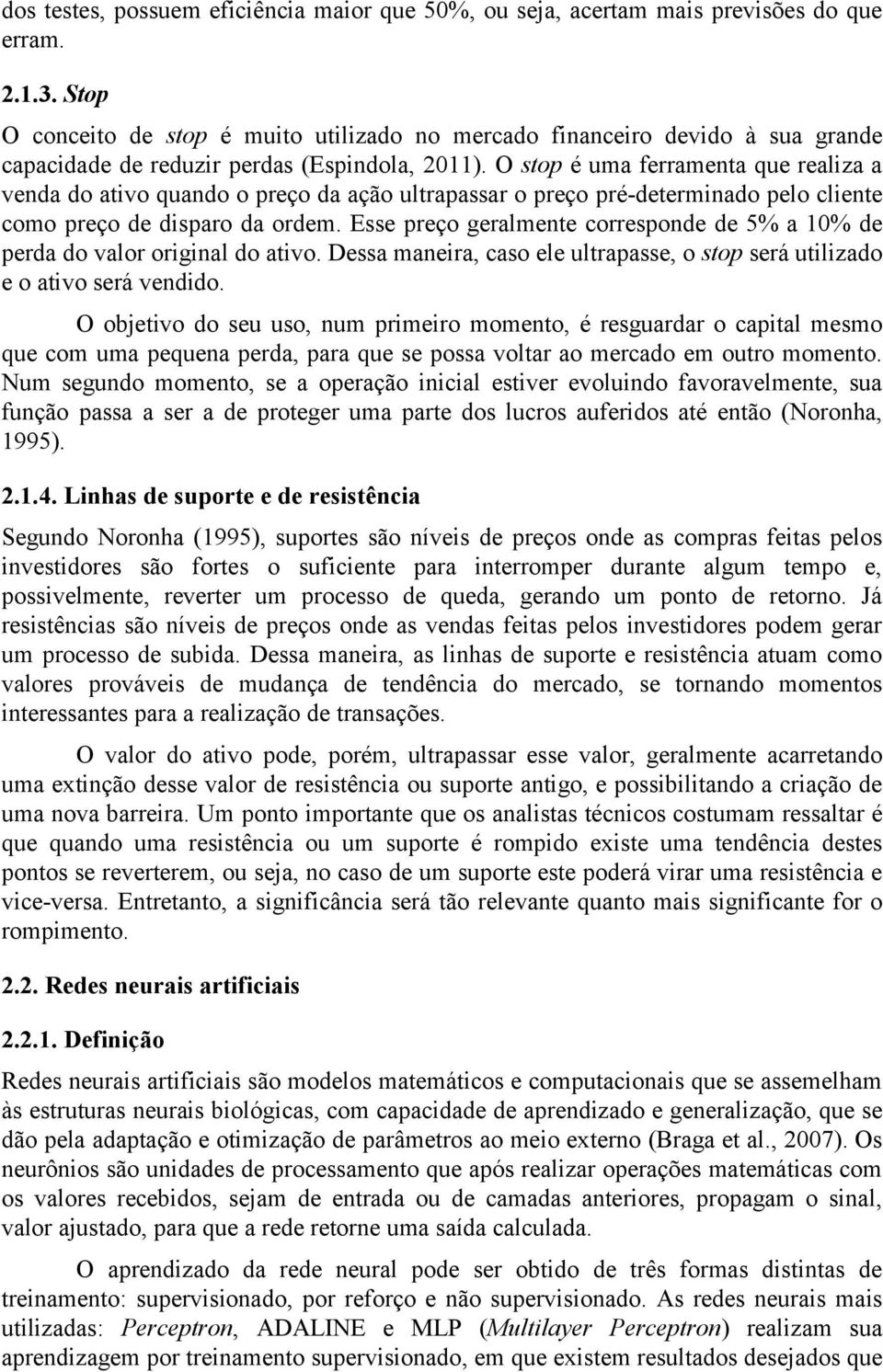 dos testes, possuem eficiência maior que 50%, ou seja, acertam mais previsões do que erram.

2.1.3. Stop

O conceito de stop é muito utilizado no mercado financeiro devido à sua grande capacidade de reduzir perdas (Espindola, 2011). O stop é uma ferramenta que realiza a venda do ativo quando o preço da ação ultrapassar o preço pré-determinado pelo cliente como preço de disparo da ordem. Esse preço geralmente corresponde de 5% a 10% de perda do valor original do ativo. Dessa maneira, caso ele ultrapasse, o stop será utilizado e o ativo será vendido.

O objetivo do seu uso, num primeiro momento, é resguardar o capital mesmo que com uma pequena perda, para que se possa voltar ao mercado em outro momento. Num segundo momento, se a operação inicial estiver evoluindo favoravelmente, sua função passa a ser a de proteger uma parte dos lucros auferidos até então (Noronha, 1995).

2.1.4. Linhas de suporte e de resistência

Segundo Noronha (1995), suportes são níveis de preços onde as compras feitas pelos investidores são fortes o suficiente para interromper durante algum tempo e, possivelmente, reverter um processo de queda, gerando um ponto de retorno. Já resistências são níveis de preços onde as vendas feitas pelos investidores podem gerar um processo de subida. Dessa maneira, as linhas de suporte e resistência atuam como valores prováveis de mudança de tendência do mercado, se tornando momentos interessantes para a realização de transações.

O valor do ativo pode, porém, ultrapassar esse valor, geralmente acarretando uma extinção desse valor de resistência ou suporte antigo, e possibilitando a criação de uma nova barreira. Um ponto importante que os analistas técnicos costumam ressaltar é que quando uma resistência ou um suporte é rompido existe uma tendência destes pontos se reverterem, ou seja, no caso de um suporte este poderá virar uma resistência e vice-versa. Entretanto, a significância será tão relevante quanto mais significante for o rompimento.

2.2. Redes neurais artificiais

2.2.1. Definição

Redes neurais artificiais são modelos matemáticos e computacionais que se assemelham às estruturas neurais biológicas, com capacidade de aprendizado e generalização, que se dão pela adaptação e otimização de parâmetros ao meio externo (Braga et al., 2007). Os neurônios são unidades de processamento que após realizar operações matemáticas com os valores recebidos, sejam de entrada ou de camadas anteriores, propagam o sinal, valor ajustado, para que a rede retorne uma saída calculada.

O aprendizado da rede neural pode ser obtido de três formas distintas de treinamento: supervisionado, por reforço e não supervisionado. As redes neurais mais utilizadas: Perceptron, ADALINE e MLP (Multilayer Perceptron) realizam sua aprendizagem por treinamento supervisionado, em que existem resultados desejados que